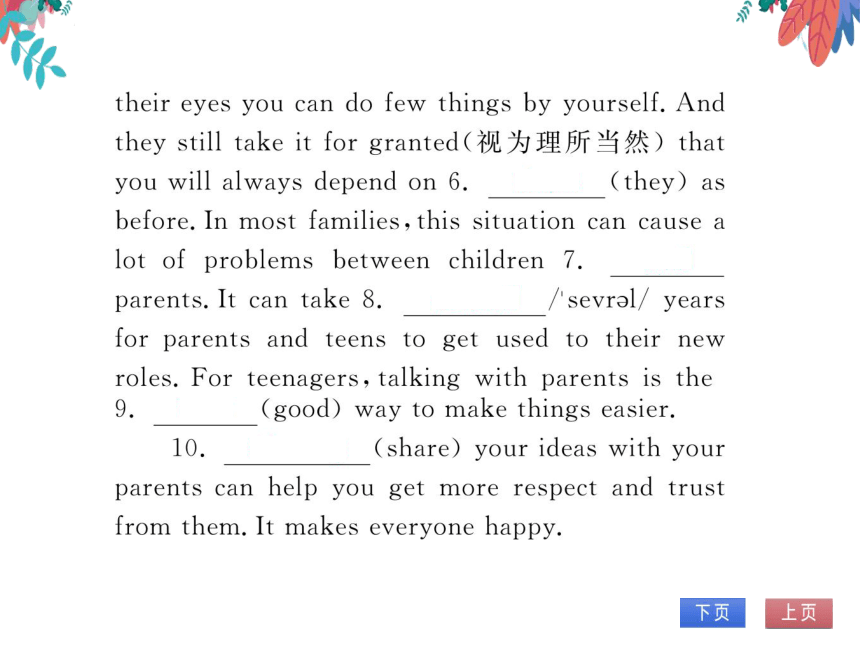 their eyes you can do few things by yourself. And they still take it for granted(视为理所当然) that you will always depend on 6. ________(they) as before. In most families, this situation can cause a lot of problems between children 7. ________ parents. It can take 8. ________/ˈsevrəl/ years for parents and teens to get used to their new roles. For teenagers, talking with parents is the 9. ________(good) way to make things easier.

10. ________(share) your ideas with your parents can help you get more respect and trust from them. It makes everyone happy.

下页 上页